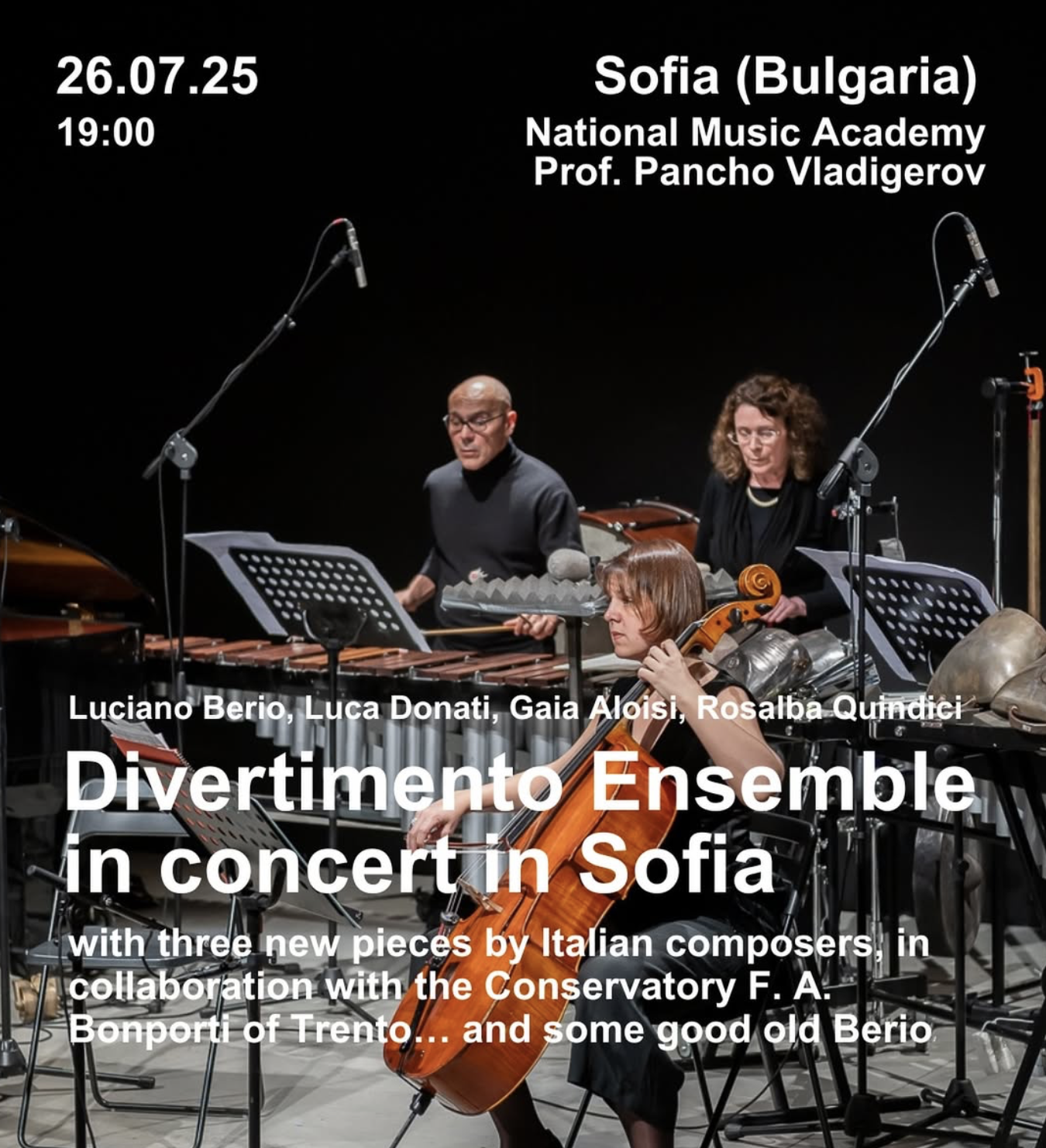 26.07.25
19:00

Sofia (Bulgaria)
National Music Academy
Prof. Pancho Vladigerov

Luciano Berio, Luca Donati, Gaia Aloisi, Rosalba Quindici

Divertimento Ensemble in concert in Sofia

with three new pieces by Italian composers, in collaboration with the Conservatory F. A. Bonporti of Trento… and some good old Berio